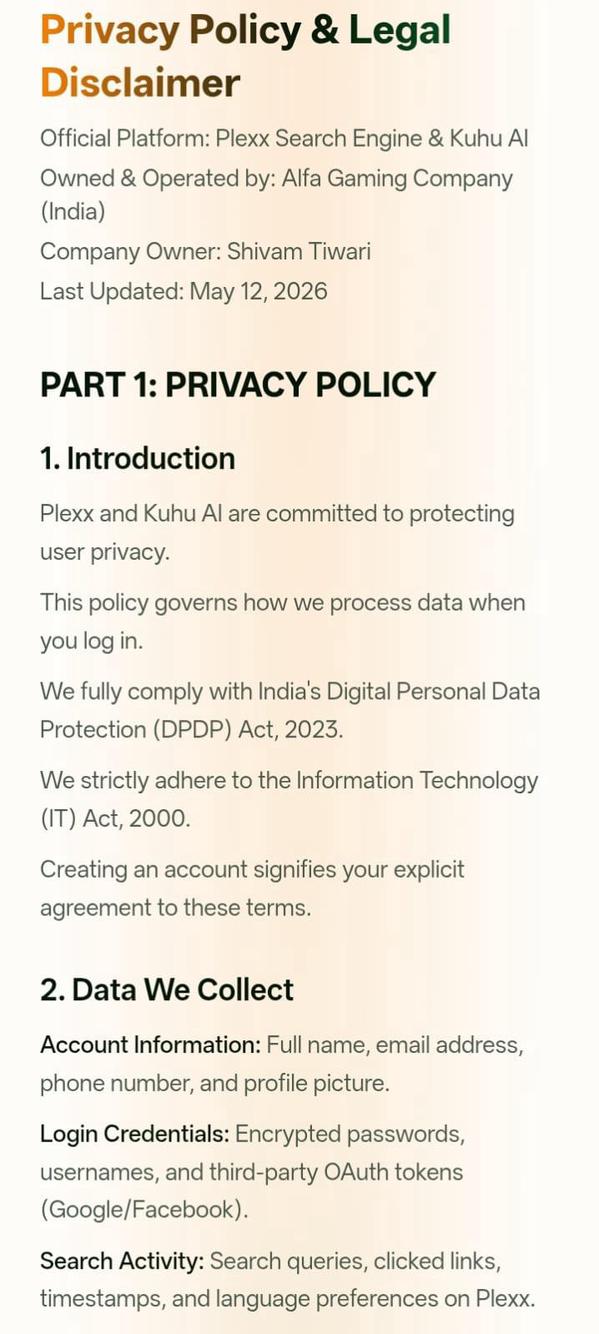 Privacy Policy & Legal Disclaimer

Official Platform: Plexx Search Engine & Kuhu AI

Owned & Operated by: Alfa Gaming Company (India)

Company Owner: Shivam Tiwari

Last Updated: May 12, 2026

PART 1: PRIVACY POLICY

1. Introduction

Plexx and Kuhu AI are committed to protecting user privacy.

This policy governs how we process data when you log in.

We fully comply with India's Digital Personal Data Protection (DPDP) Act, 2023.

We strictly adhere to the Information Technology (IT) Act, 2000.

Creating an account signifies your explicit agreement to these terms.

2. Data We Collect

Account Information: Full name, email address, phone number, and profile picture.

Login Credentials: Encrypted passwords, usernames, and third-party OAuth tokens (Google/Facebook).

Search Activity: Search queries, clicked links, timestamps, and language preferences on Plexx.